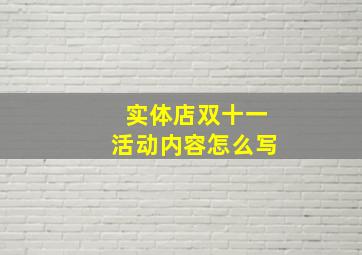 实体店双十一
活动内容怎么写